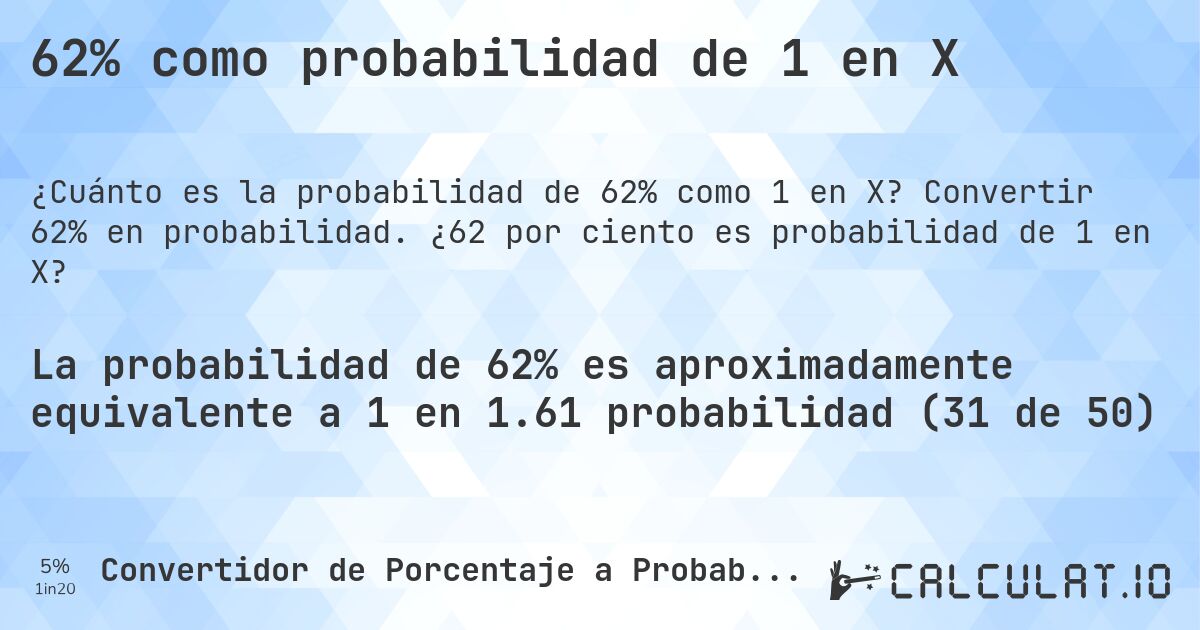 62% como probabilidad de 1 en X

¿Cuánto es la probabilidad de 62% como 1 en X? Convertir 62% en probabilidad. ¿62 por ciento es probabilidad de 1 en X?

La probabilidad de 62% es aproximadamente equivalente a 1 en 1.61 probabilidad (31 de 50)

5%
1in20

Convertidor de Porcentaje a Probab...

CALCULAT.IO